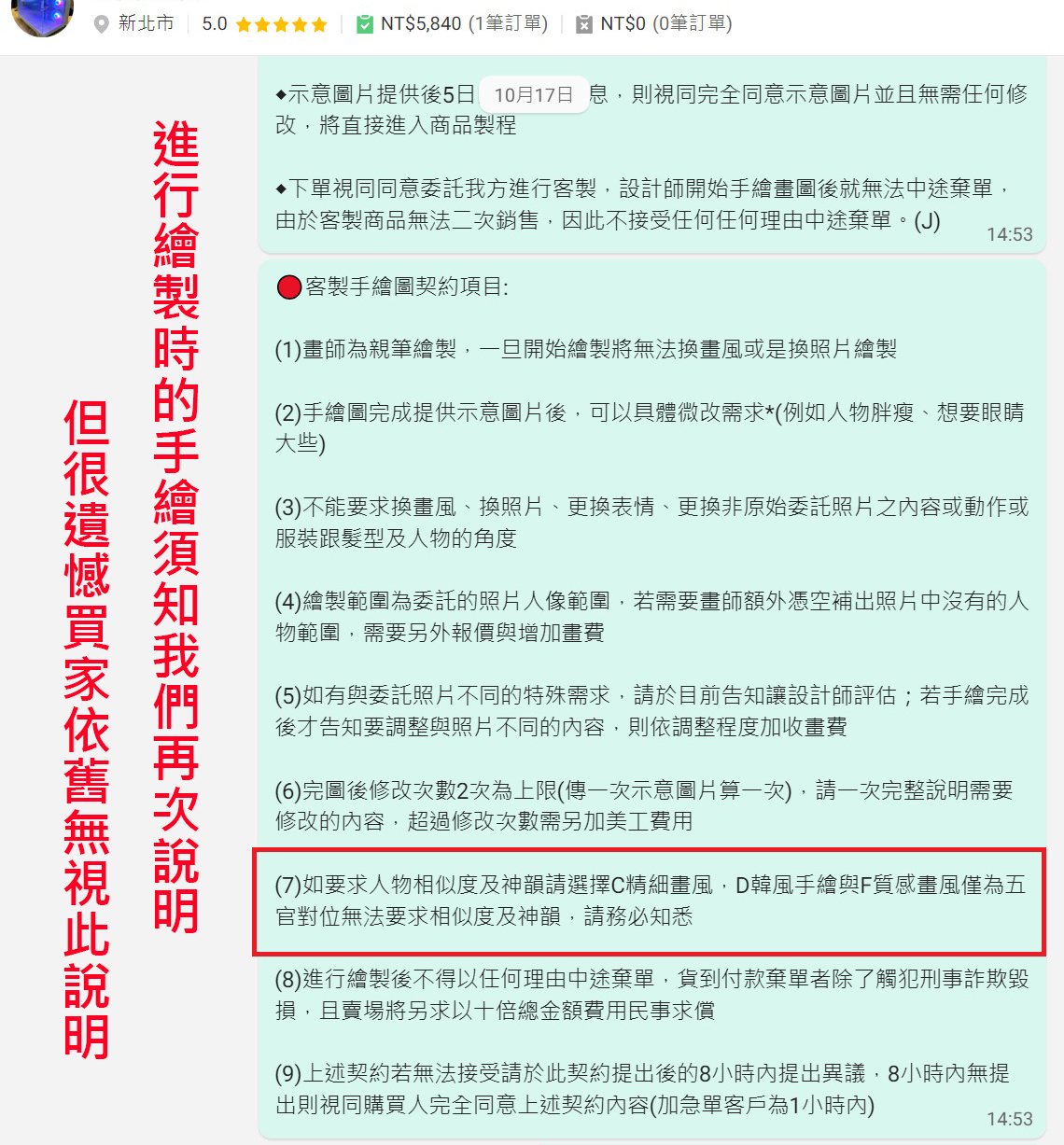 新北市 5.0 NT$5,840 (1筆訂單) NT$0 (0筆訂單)

進行繪製時的手繪須知我們再次說明

但很遺憾買家依舊無視此說明

◆示意圖片提供後5日 10月17日 息，則視同完全同意示意圖片並且無需任何修改，將直接進入商品製程

◆下單視同同意委託我方進行客製，設計師開始手繪畫圖後就無法中途棄單，由於客製商品無法二次銷售，因此不接受任何任何理由中途棄單。(J)
14:53

客製手繪圖契約項目:

(1)畫師為親筆繪製，一旦開始繪製將無法換畫風或是換照片繪製

(2)手繪圖完成提供示意圖片後，可以具體微改需求*(例如人物胖瘦、想要眼睛大些)

(3)不能要求換畫風、換照片、更換表情、更換非原始委託照片之內容或動作或服裝跟髮型及人物的角度

(4)繪製範圍為委託的照片人像範圍，若需要畫師額外憑空補出照片中沒有的人物範圍，需要另外報價與增加畫費

(5)如有與委託照片不同的特殊需求，請於目前告知讓設計師評估；若手繪完成後才告知要調整與照片不同的內容，則依調整程度加收畫費

(6)完圖後修改次數2次為上限(傳一次示意圖片算一次)，請一次完整說明需要修改的內容，超過修改次數需另加美工費用

(7)如要求人物相似度及神韻請選擇C精細畫風，D韓風手繪與F質感畫風僅為五官對位無法要求相似度及神韻，請務必知悉

(8)進行繪製後不得以任何理由中途棄單，貨到付款棄單者除了觸犯刑事詐欺毀損，且賣場將另求以十倍總金額費用民事求償

(9)上述契約若無法接受請於此契約提出後的8小時內提出異議，8小時內無提出則視同購買人完全同意上述契約內容(加急單客戶為1小時內)
14:53